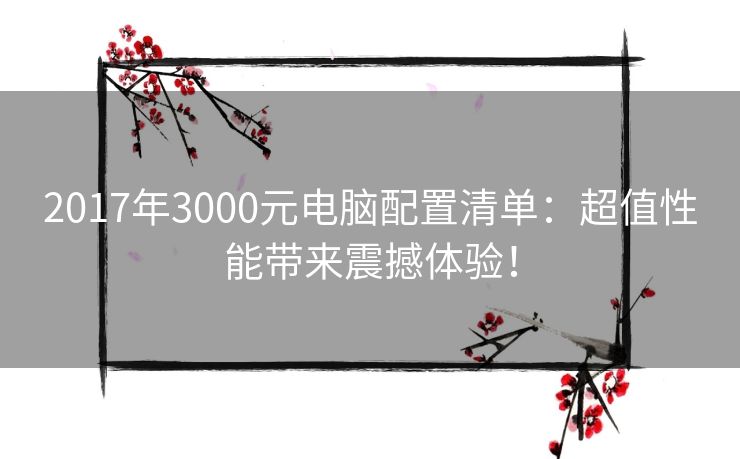 2017年3000元电脑配置清单：超值性能带来震撼体验！